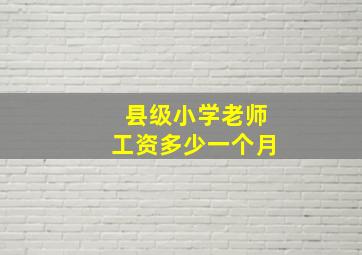 县级小学老师
工资多少一个月